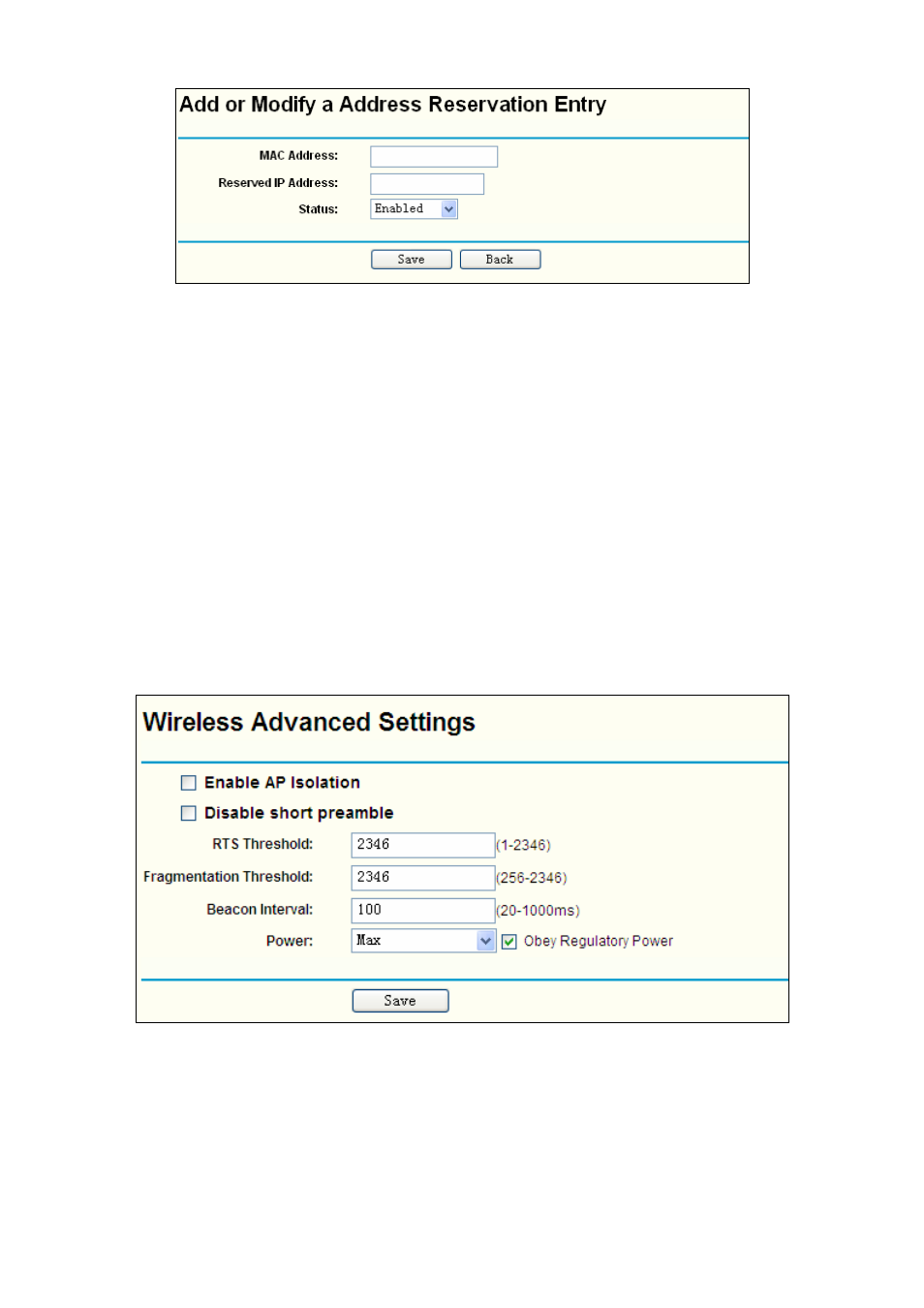 Add or Modify a Address Reservation Entry

MAC Address:
Reserved IP Address:
Status: Enabled

Save Back

Wireless Advanced Settings

Enable AP Isolation
Disable short preamble
RTS Threshold: 2346 (1-2346)
Fragmentation Threshold: 2346 (256-2346)
Beacon Interval: 100 (20-1000ms)
Power: Max Obey Regulatory Power

Save